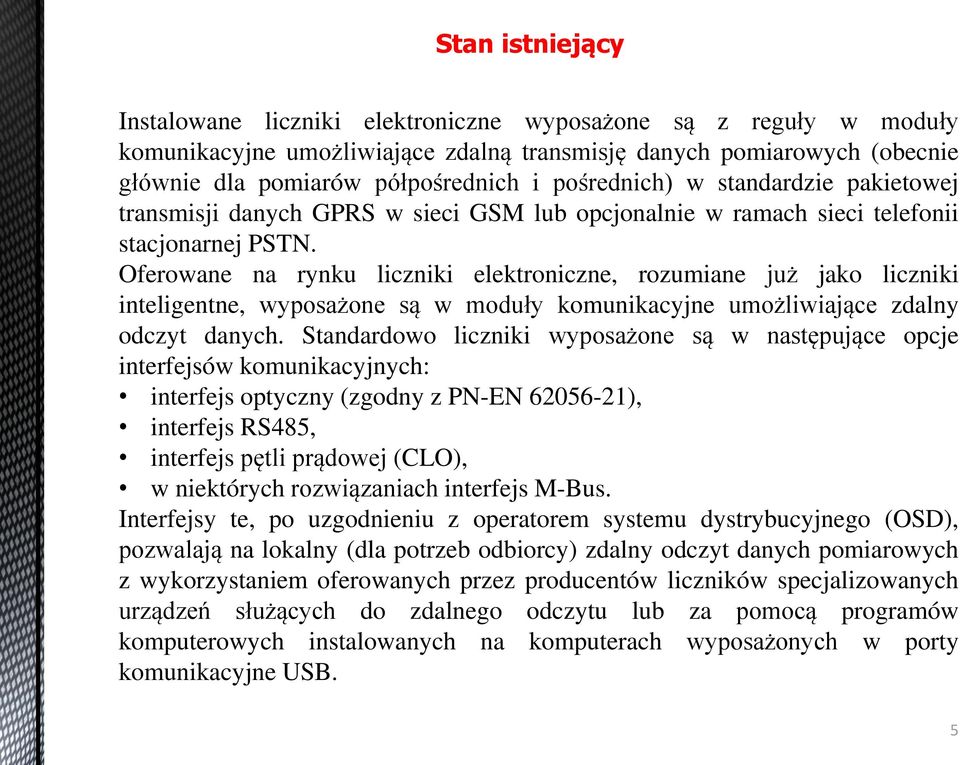 Stan istniejący

Instalowane liczniki elektroniczne wyposażone są z reguły w moduły komunikacyjne umożliwiające zdalną transmisję danych pomiarowych (obecnie głównie dla pomiarów półpośrednich i pośrednich) w standardzie pakietowej transmisji danych GPRS w sieci GSM lub opcjonalnie w ramach sieci telefonii stacjonarnej PSTN.
Oferowane na rynku liczniki elektroniczne, rozumiane już jako liczniki inteligentne, wyposażone są w moduły komunikacyjne umożliwiające zdalny odczyt danych. Standardowo liczniki wyposażone są w następujące opcje interfejsów komunikacyjnych:
• interfejs optyczny (zgodny z PN-EN 62056-21),
• interfejs RS485,
• interfejs pętli prądowej (CLO),
• w niektórych rozwiązaniach interfejs M-Bus.
Interfejsy te, po uzgodnieniu z operatorem systemu dystrybucyjnego (OSD), pozwalają na lokalny (dla potrzeb odbiorcy) zdalny odczyt danych pomiarowych z wykorzystaniem oferowanych przez producentów liczników specjalizowanych urządzeń służących do zdalnego odczytu lub za pomocą programów komputerowych instalowanych na komputerach wyposażonych w porty komunikacyjne USB.

5